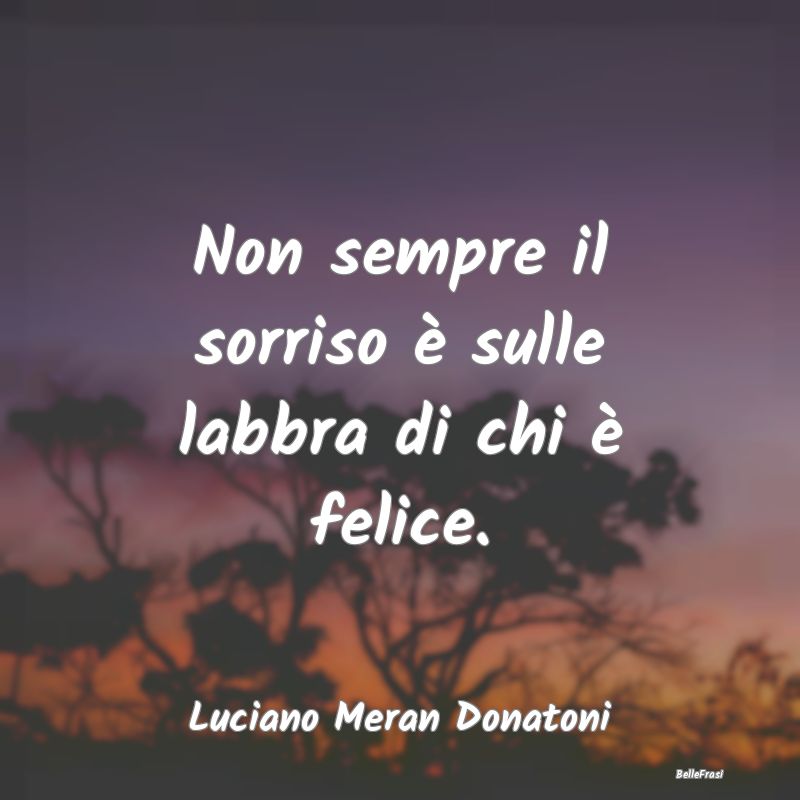 Non sempre il sorriso è sulle labbra di chi è felice.

Luciano Meran Donatoni

BelleFrasi